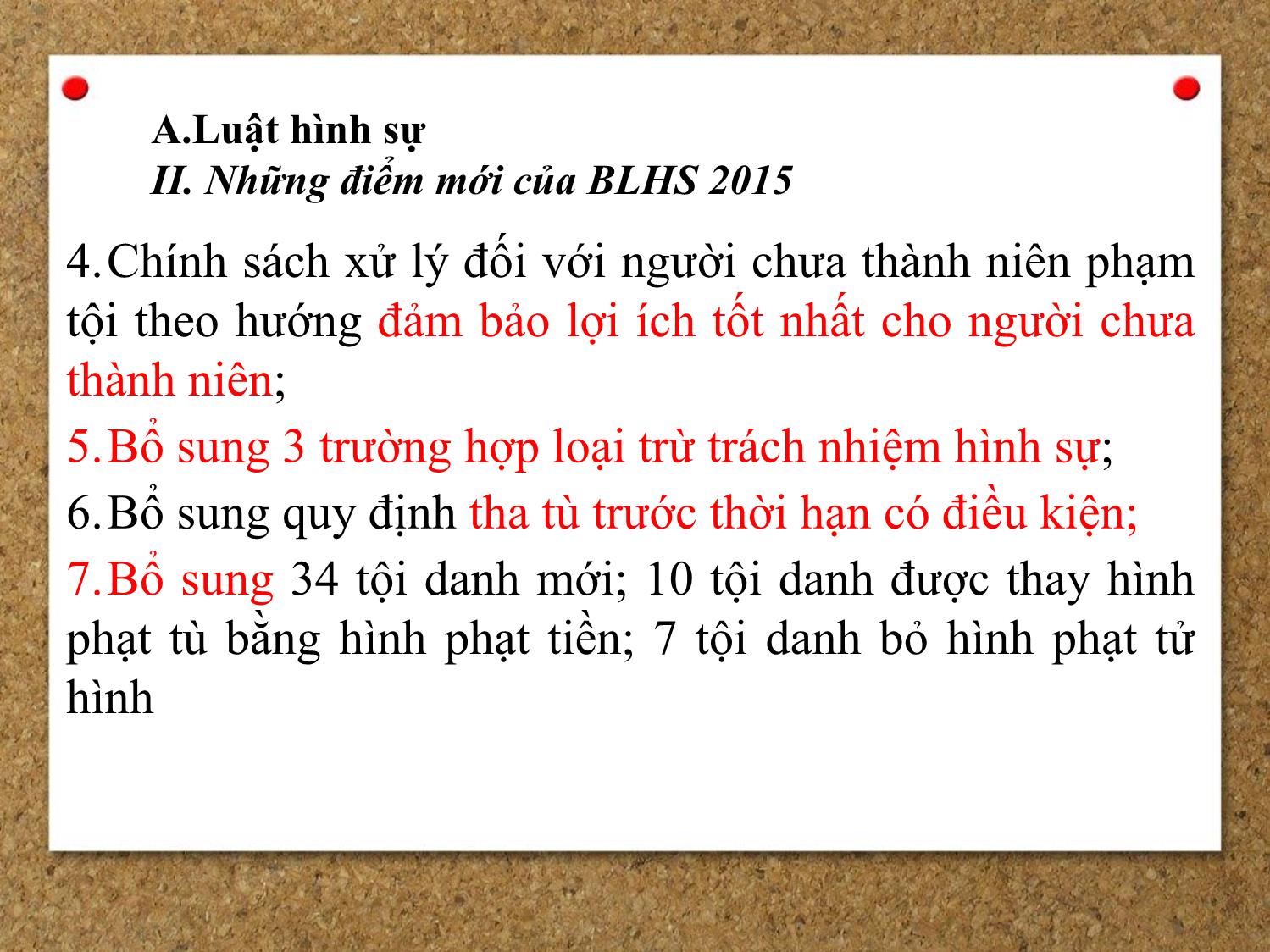 A.Luật hình sự
II. Những điểm mới của BLHS 2015

4.Chính sách xử lý đối với người chưa thành niên phạm tội theo hướng đảm bảo lợi ích tốt nhất cho người chưa thành niên;

5.Bổ sung 3 trường hợp loại trừ trách nhiệm hình sự;

6.Bổ sung quy định tha tù trước thời hạn có điều kiện;

7.Bổ sung 34 tội danh mới; 10 tội danh được thay hình phạt tù bằng hình phạt tiền; 7 tội danh bỏ hình phạt tử hình